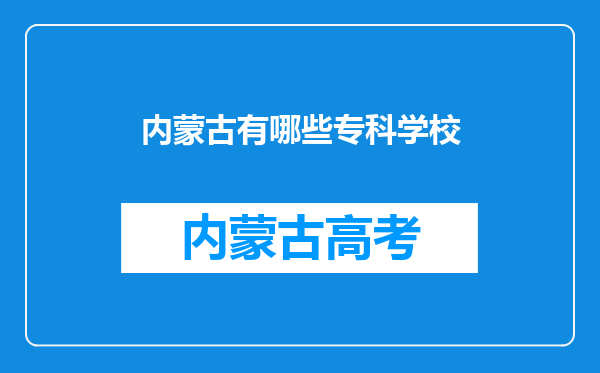 内蒙古有哪些专科学校

内蒙古高考